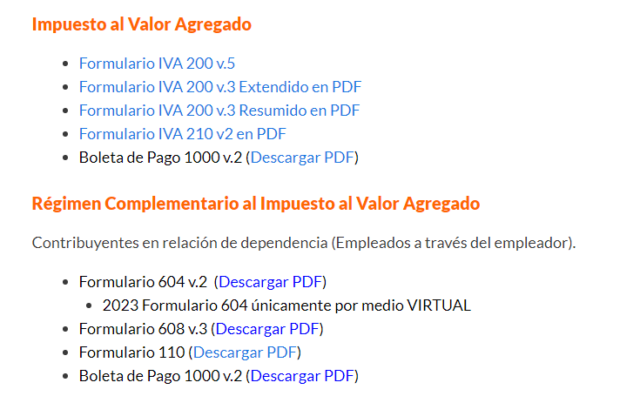 Impuesto al Valor Agregado

- Formulario IVA 200 v.5
- Formulario IVA 200 v.3 Extendido en PDF
- Formulario IVA 200 v.3 Resumido en PDF
- Formulario IVA 210 v2 en PDF
- Boleta de Pago 1000 v.2 (Descargar PDF)

Régimen Complementario al Impuesto al Valor Agregado

Contribuyentes en relación de dependencia (Empleados a través del empleador).

- Formulario 604 v.2 (Descargar PDF)
  - 2023 Formulario 604 únicamente por medio VIRTUAL
- Formulario 608 v.3 (Descargar PDF)
- Formulario 110 (Descargar PDF)
- Boleta de Pago 1000 v.2 (Descargar PDF)